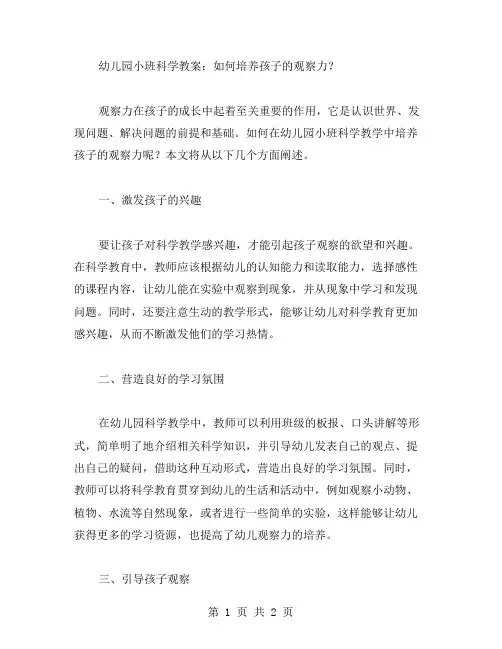 幼儿园小班科学教案：如何培养孩子的观察力？

观察力在孩子的成长中起着至关重要的作用，它是认识世界、发现问题、解决问题的前提和基础。如何在幼儿园小班科学教学中培养孩子的观察力呢？本文将从以下几个方面阐述。

一、激发孩子的兴趣

要让孩子对科学教学感兴趣，才能引起孩子观察的欲望和兴趣。在科学教育中，教师应该根据幼儿的认知能力和读取能力，选择感性的课程内容，让幼儿能在实验中观察到现象，并从现象中学习和发现问题。同时，还要注意生动的教学形式，能够让幼儿对科学教育更加感兴趣，从而不断激发他们的学习热情。

二、营造良好的学习氛围

在幼儿园科学教学中，教师可以利用班级的板报、口头讲解等形式，简单明了地介绍相关科学知识，并引导幼儿发表自己的观点、提出自己的疑问，借助这种互动形式，营造出良好的学习氛围。同时，教师可以将科学教育贯穿到幼儿的生活和活动中，例如观察小动物、植物、水流等自然现象，或者进行一些简单的实验，这样能够让幼儿获得更多的学习资源，也提高了幼儿观察力的培养。

三、引导孩子观察

第 1 页 共 2 页